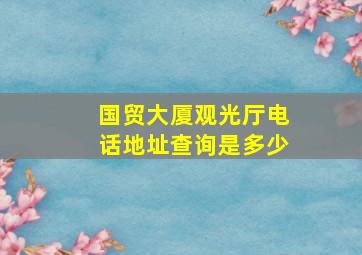 国贸大厦观光厅电话地址查询是多少